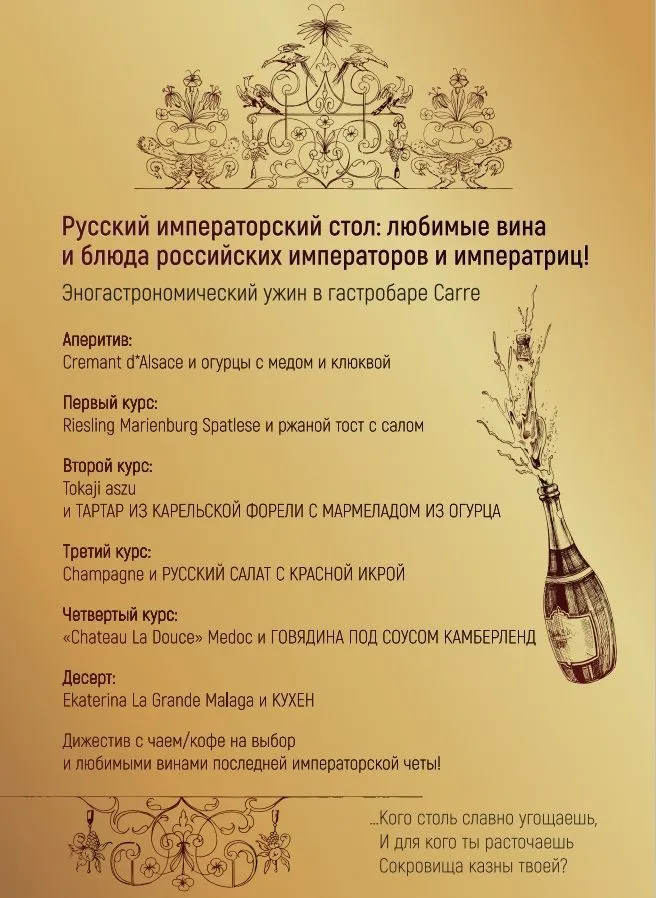 Русский императорский стол: любимые вина и блюда российских императоров и императриц!

Эногастрономический ужин в гастробаре Carre

Аперитив:
Cremant d*Alsace и огурцы с медом и клюквой

Первый курс:
Riesling Marienburg Spatlese и ржаной тост с салом

Второй курс:
Tokaji aszu
и ТАРТАР ИЗ КАРЕЛЬСКОЙ ФОРЕЛИ С МАРМЕЛАДОМ ИЗ ОГУРЦА

Третий курс:
Champagne и РУССКИЙ САЛАТ С КРАСНОЙ ИКРОЙ

Четвертый курс:
«Chateau La Douce» Medoc и ГОВЯДИНА ПОД СОУСОМ КАМБЕРЛЕНД

Десерт:
Ekaterina La Grande Malaga и КУХЕН

Дижестив с чаем/кофе на выбор
и любимыми винами последней императорской четы!

...Кого столь славно угощаешь,
И для кого ты расточаешь
Сокровища казны твоей?